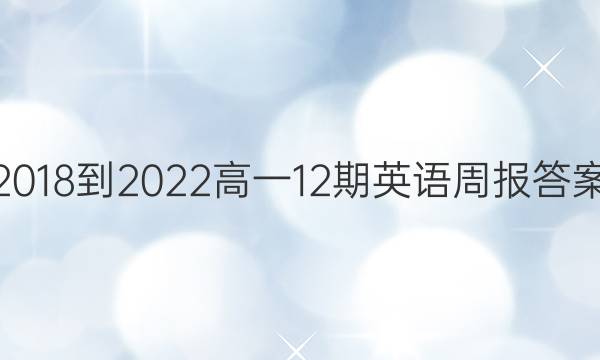 2018到2022高一12期英语周报答案